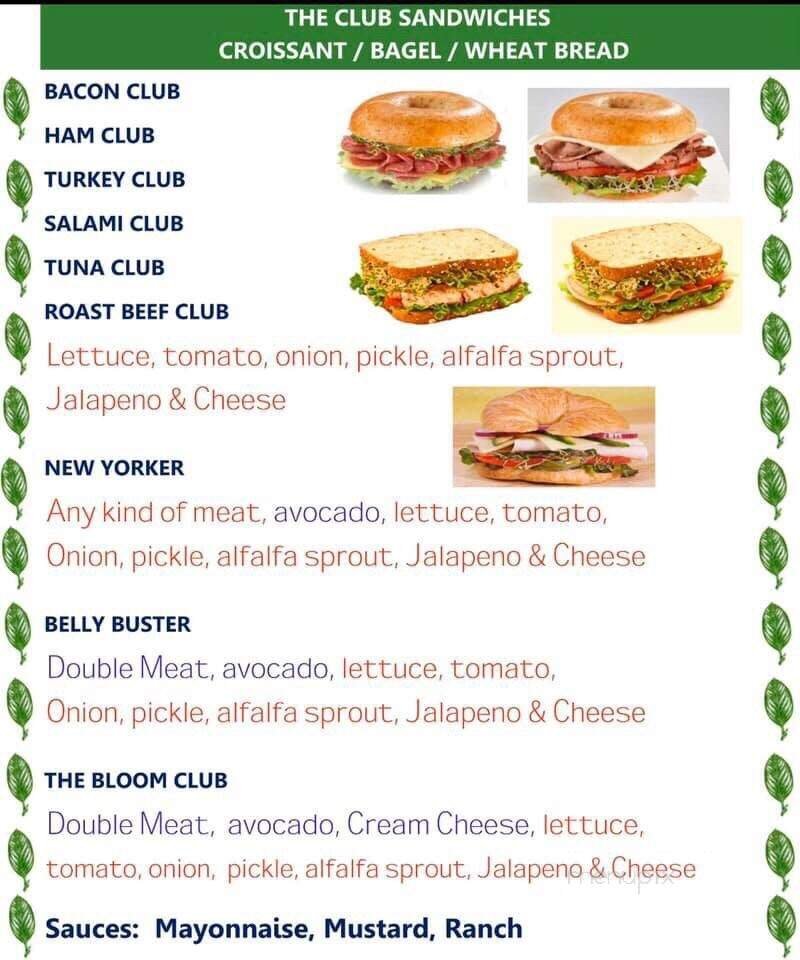 THE CLUB SANDWICHES
CROISSANT / BAGEL / WHEAT BREAD

BACON CLUB
HAM CLUB
TURKEY CLUB
SALAMI CLUB
TUNA CLUB
ROAST BEEF CLUB
Lettuce, tomato, onion, pickle, alfalfa sprout, Jalapeno & Cheese

NEW YORKER
Any kind of meat, avocado, lettuce, tomato, Onion, pickle, alfalfa sprout, Jalapeno & Cheese

BELLY BUSTER
Double Meat, avocado, lettuce, tomato, Onion, pickle, alfalfa sprout, Jalapeno & Cheese

THE BLOOM CLUB
Double Meat, avocado, Cream Cheese, lettuce, tomato, onion, pickle, alfalfa sprout, Jalapeno & Cheese

menupix

Sauces: Mayonnaise, Mustard, Ranch